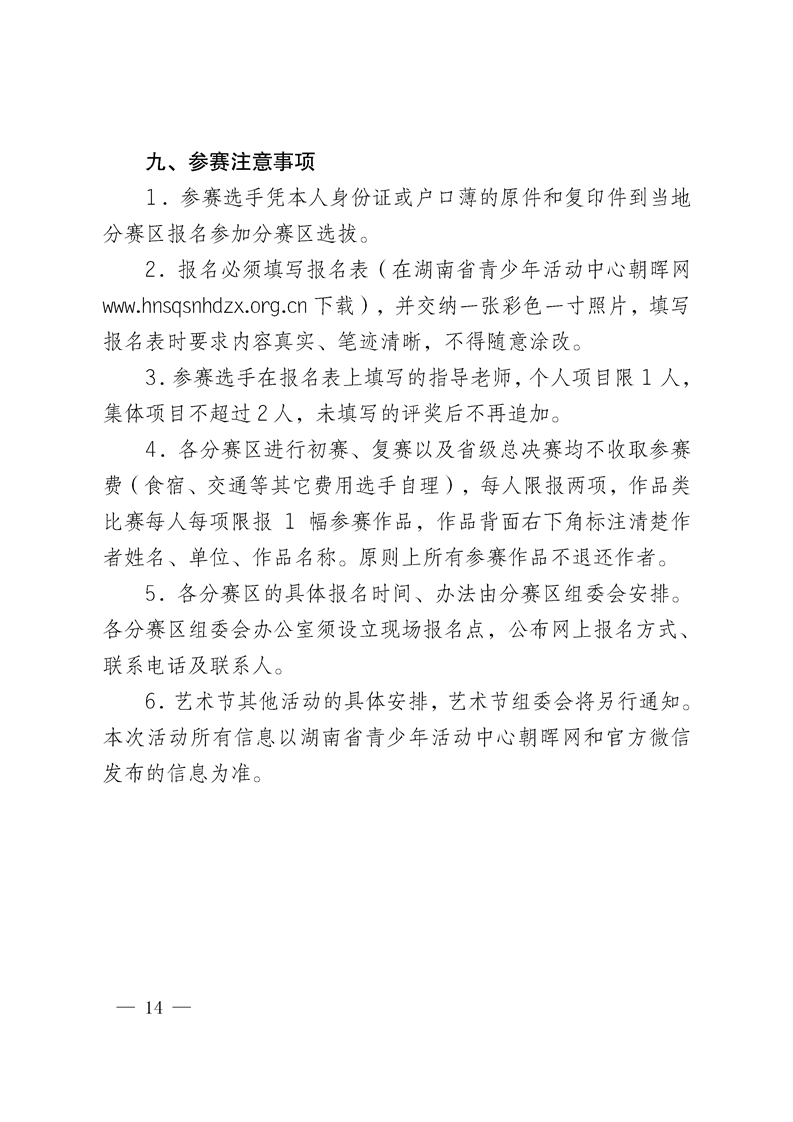 九、参赛注意事项

1．参赛选手凭本人身份证或户口薄的原件和复印件到当地分赛区报名参加分赛区选拔。

2．报名必须填写报名表（在湖南省青少年活动中心朝晖网 www.hnsqsnhdzx.org.cn 下载），并交纳一张彩色一寸照片，填写报名表时要求内容真实、笔迹清晰，不得随意涂改。

3.参赛选手在报名表上填写的指导老师，个人项目限 1 人，集体项目不超过 2 人，未填写的评奖后不再追加。

4．各分赛区进行初赛、复赛以及省级总决赛均不收取参赛费（食宿、交通等其它费用选手自理），每人限报两项，作品类比赛每人每项限报 1 幅参赛作品，作品背面右下角标注清楚作者姓名、单位、作品名称。原则上所有参赛作品不退还作者。

5．各分赛区的具体报名时间、办法由分赛区组委会安排。各分赛区组委会办公室须设立现场报名点，公布网上报名方式、联系电话及联系人。

6．艺术节其他活动的具体安排，艺术节组委会将另行通知。本次活动所有信息以湖南省青少年活动中心朝晖网和官方微信发布的信息为准。

— 14 —